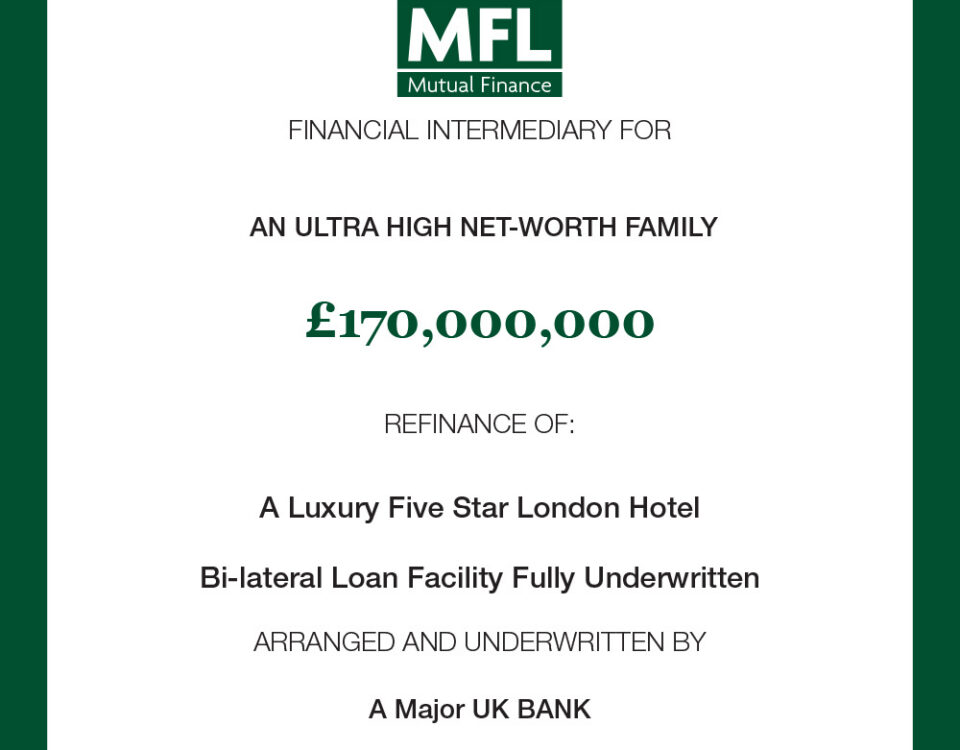 MFL
Mutual Finance

FINANCIAL INTERMEDIARY FOR

AN ULTRA HIGH NET-WORTH FAMILY

£170,000,000

REFINANCE OF:

A Luxury Five Star London Hotel

Bi-lateral Loan Facility Fully Underwritten

ARRANGED AND UNDERWRITTEN BY

A Major UK BANK